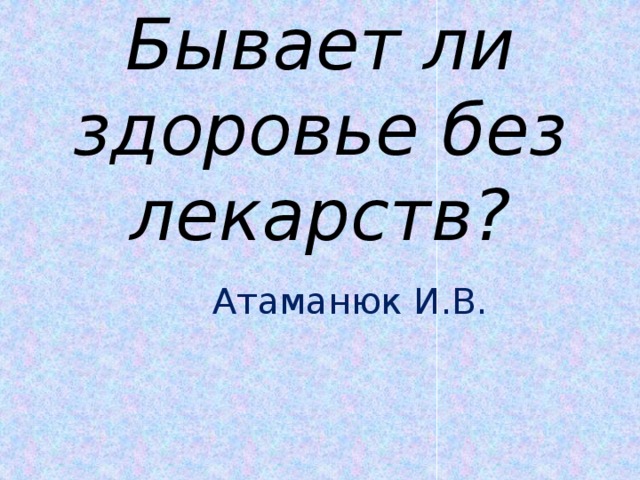 Бывает ли здоровье без лекарств?

Атаманюк И.В.